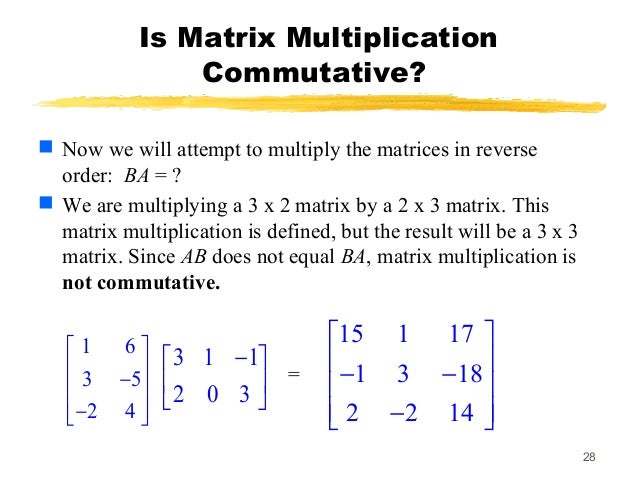 Is Matrix Multiplication Commutative?

Now we will attempt to multiply the matrices in reverse order: $BA = ?$

We are multiplying a 3 x 2 matrix by a 2 x 3 matrix. This matrix multiplication is defined, but the result will be a 3 x 3 matrix. Since $AB$ does not equal $BA$, matrix multiplication is **not commutative.**

$\begin{bmatrix} 1 & 6 \\ 3 & -5 \\ -2 & 4 \end{bmatrix} \begin{bmatrix} 3 & 1 & -1 \\ 2 & 0 & 3 \end{bmatrix} = \begin{bmatrix} 15 & 1 & 17 \\ -1 & 3 & -18 \\ 2 & -2 & 14 \end{bmatrix}$

28